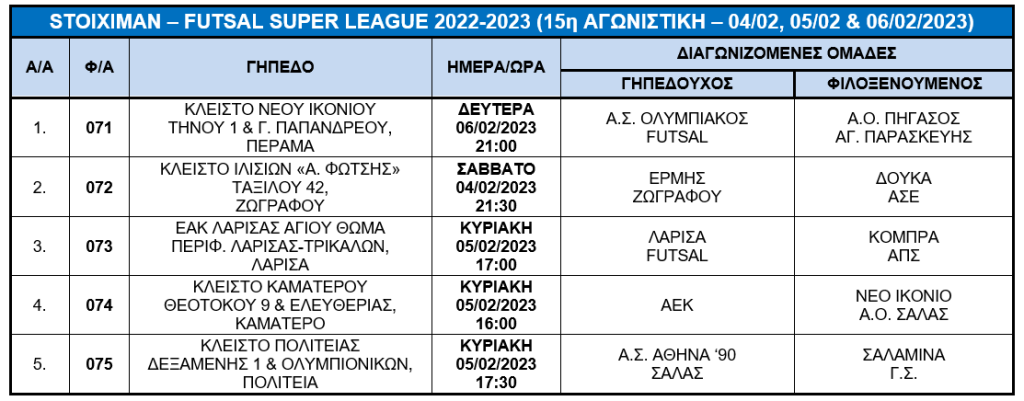 STOIXIMAN – FUTSAL SUPER LEAGUE 2022-2023 (15η ΑΓΩΝΙΣΤΙΚΗ – 04/02, 05/02 & 06/02/2023)

| Α/Α | Φ/Α | ΓΗΠΕΔΟ | ΗΜΕΡΑ/ΩΡΑ | ΔΙΑΓΩΝΙΖΟΜΕΝΕΣ ΟΜΑΔΕΣ | |
|---|---|---|---|---|---|
| | | | | ΓΗΠΕΔΟΥΧΟΣ | ΦΙΛΟΞΕΝΟΥΜΕΝΟΣ |
| 1. | 071 | ΚΛΕΙΣΤΟ ΝΕΟΥ ΙΚΟΝΙΟΥ ΤΗΝΟΥ 1 & Γ. ΠΑΠΑΝΔΡΕΟΥ, ΠΕΡΑΜΑ | ΔΕΥΤΕΡΑ 06/02/2023 21:00 | Α.Σ. ΟΛΥΜΠΙΑΚΟΣ FUTSAL | Α.Ο. ΠΗΓΑΣΟΣ ΑΓ. ΠΑΡΑΣΚΕΥΗΣ |
| 2. | 072 | ΚΛΕΙΣΤΟ ΙΛΙΣΙΩΝ «Α. ΦΩΤΣΗΣ» ΤΑΞΙΛΟΥ 42, ΖΩΓΡΑΦΟΥ | ΣΑΒΒΑΤΟ 04/02/2023 21:30 | ΕΡΜΗΣ ΖΩΓΡΑΦΟΥ | ΔΟΥΚΑ ΑΣΕ |
| 3. | 073 | ΕΑΚ ΛΑΡΙΣΑΣ ΑΓΙΟΥ ΘΩΜΑ ΠΕΡΙΦ. ΛΑΡΙΣΑΣ-ΤΡΙΚΑΛΩΝ, ΛΑΡΙΣΑ | ΚΥΡΙΑΚΗ 05/02/2023 17:00 | ΛΑΡΙΣΑ FUTSAL | ΚΟΜΠΡΑ ΑΠΣ |
| 4. | 074 | ΚΛΕΙΣΤΟ ΚΑΜΑΤΕΡΟΥ ΘΕΟΤΟΚΟΥ 9 & ΕΛΕΥΘΕΡΙΑΣ, ΚΑΜΑΤΕΡΟ | ΚΥΡΙΑΚΗ 05/02/2023 16:00 | ΑΕΚ | ΝΕΟ ΙΚΟΝΙΟ Α.Ο. ΣΑΛΑΣ |
| 5. | 075 | ΚΛΕΙΣΤΟ ΠΟΛΙΤΕΙΑΣ ΔΕΞΑΜΕΝΗΣ 1 & ΟΛΥΜΠΙΟΝΙΚΩΝ, ΠΟΛΙΤΕΙΑ | ΚΥΡΙΑΚΗ 05/02/2023 17:30 | Α.Σ. ΑΘΗΝΑ '90 ΣΑΛΑΣ | ΣΑΛΑΜΙΝΑ Γ.Σ. |